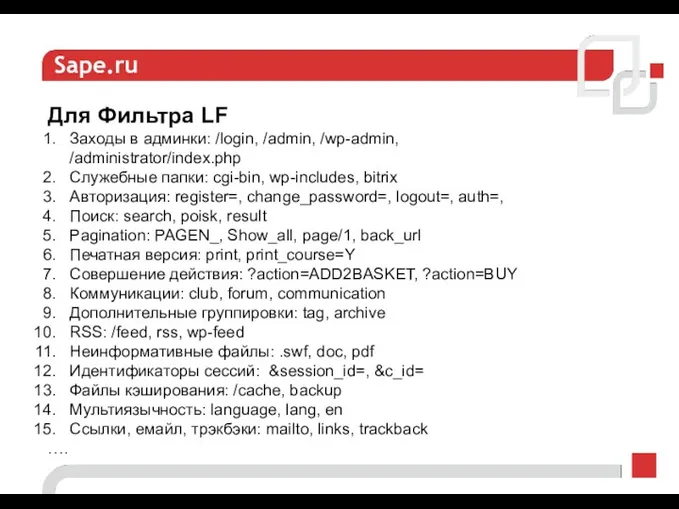 Sape.ru

Для Фильтра LF

1. Заходы в админки: /login, /admin, /wp-admin, /administrator/index.php
2. Служебные папки: cgi-bin, wp-includes, bitrix
3. Авторизация: register=, change_password=, logout=, auth=,
4. Поиск: search, poisk, result
5. Pagination: PAGEN_, Show_all, page/1, back_url
6. Печатная версия: print, print_course=Y
7. Совершение действия: ?action=ADD2BASKET, ?action=BUY
8. Коммуникации: club, forum, communication
9. Дополнительные группировки: tag, archive
10. RSS: /feed, rss, wp-feed
11. Неинформативные файлы: .swf, doc, pdf
12. Идентификаторы сессий: &session_id=, &c_id=
13. Файлы кэширования: /cache, backup
14. Мультиязычность: language, lang, en
15. Ссылки, емайл, трэкбэки: mailto, links, trackback

….